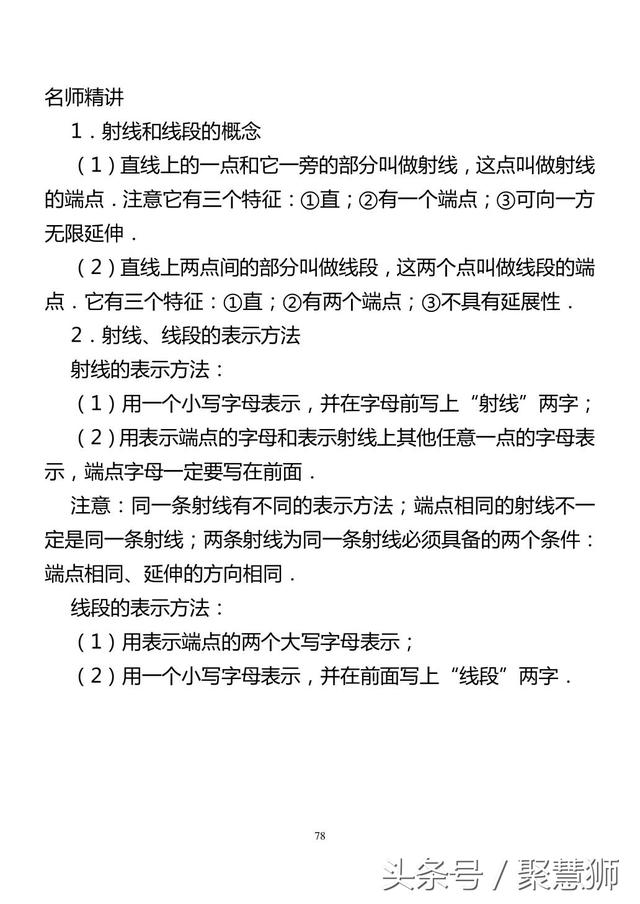 名师精讲

1．射线和线段的概念

（1）直线上的一点和它一旁的部分叫做射线，这点叫做射线的端点．注意它有三个特征：①直；②有一个端点；③可向一方无限延伸．

（2）直线上两点间的部分叫做线段，这两个点叫做线段的端点．它有三个特征：①直；②有两个端点；③不具有延展性．

2．射线、线段的表示方法

射线的表示方法：

（1）用一个小写字母表示，并在字母前写上“射线”两字；

（2）用表示端点的字母和表示射线上其他任意一点的字母表示，端点字母一定要写在前面．

注意：同一条射线有不同的表示方法；端点相同的射线不一定是同一条射线；两条射线为同一条射线必须具备的两个条件：端点相同、延伸的方向相同．

线段的表示方法：

（1）用表示端点的两个大写字母表示；

（2）用一个小写字母表示，并在前面写上“线段”两字．

78

头条号 / 聚慧狮